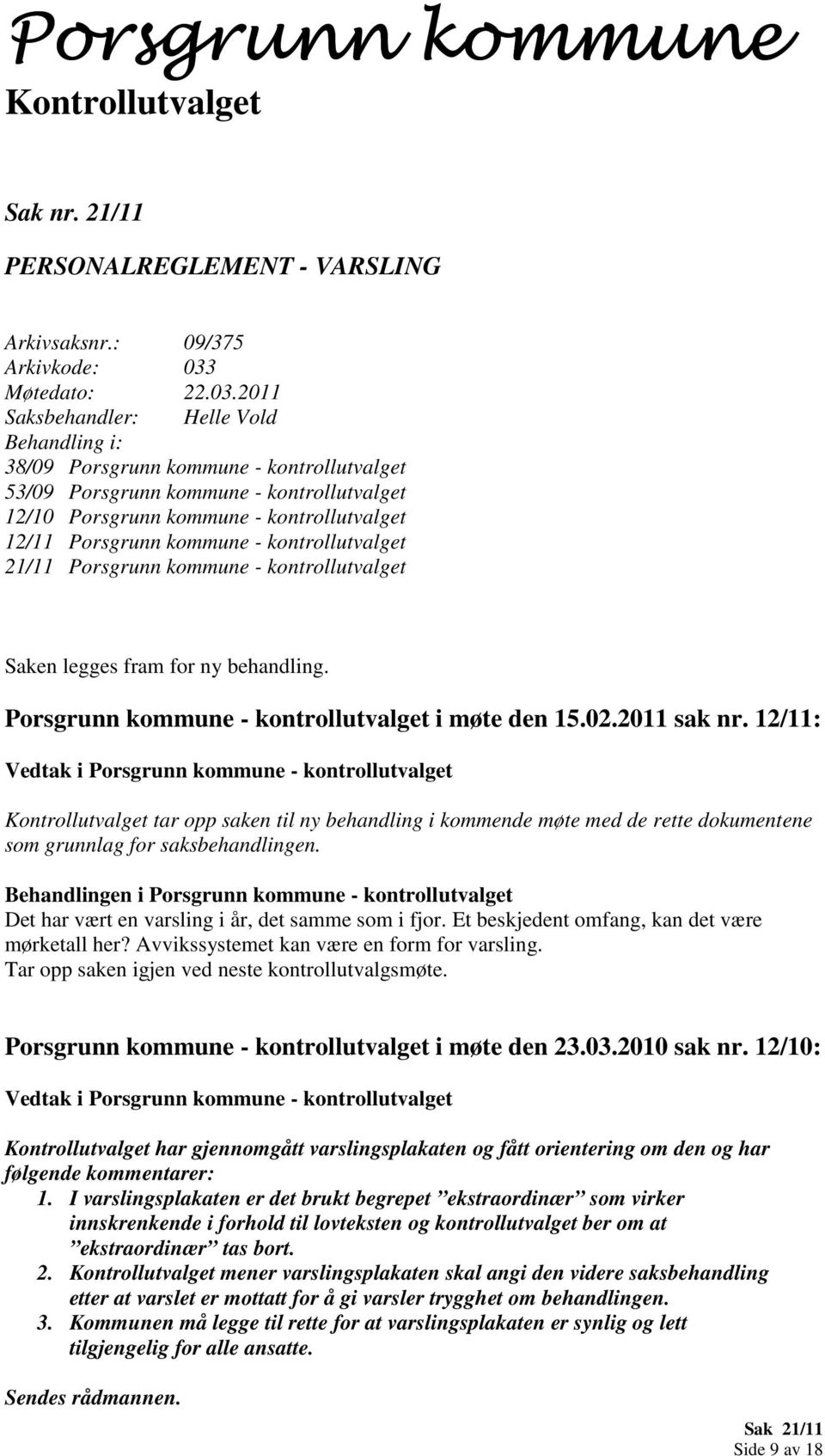 Porsgrunn kommune
Kontrollutvalget

Sak nr. 21/11

PERSONALREGLEMENT - VARSLING

Arkivsaksnr.: 09/375
Arkivkode: 033
Møtedato: 22.03.2011
Saksbehandler: Helle Vold
Behandling i:
38/09 Porsgrunn kommune - kontrollutvalget
53/09 Porsgrunn kommune - kontrollutvalget
12/10 Porsgrunn kommune - kontrollutvalget
12/11 Porsgrunn kommune - kontrollutvalget
21/11 Porsgrunn kommune - kontrollutvalget

Saken legges fram for ny behandling.

Porsgrunn kommune - kontrollutvalget i møte den 15.02.2011 sak nr. 12/11:

Vedtak i Porsgrunn kommune - kontrollutvalget

Kontrollutvalget tar opp saken til ny behandling i kommende møte med de rette dokumentene som grunnlag for saksbehandlingen.

Behandlingen i Porsgrunn kommune - kontrollutvalget
Det har vært en varsling i år, det samme som i fjor. Et beskjedent omfang, kan det være mørketall her? Avvikssystemet kan være en form for varsling.
Tar opp saken igjen ved neste kontrollutvalgsmøte.

Porsgrunn kommune - kontrollutvalget i møte den 23.03.2010 sak nr. 12/10:

Vedtak i Porsgrunn kommune - kontrollutvalget

Kontrollutvalget har gjennomgått varslingsplakaten og fått orientering om den og har følgende kommentarer:
1. I varslingsplakaten er det brukt begrepet ”ekstraordinær” som virker innskrenkende i forhold til lovteksten og kontrollutvalget ber om at ”ekstraordinær” tas bort.
2. Kontrollutvalget mener varslingsplakaten skal angi den videre saksbehandling etter at varslet er mottatt for å gi varsler trygghet om behandlingen.
3. Kommunen må legge til rette for at varslingsplakaten er synlig og lett tilgjengelig for alle ansatte.

Sendes rådmannen.

Sak 21/11
Side 9 av 18